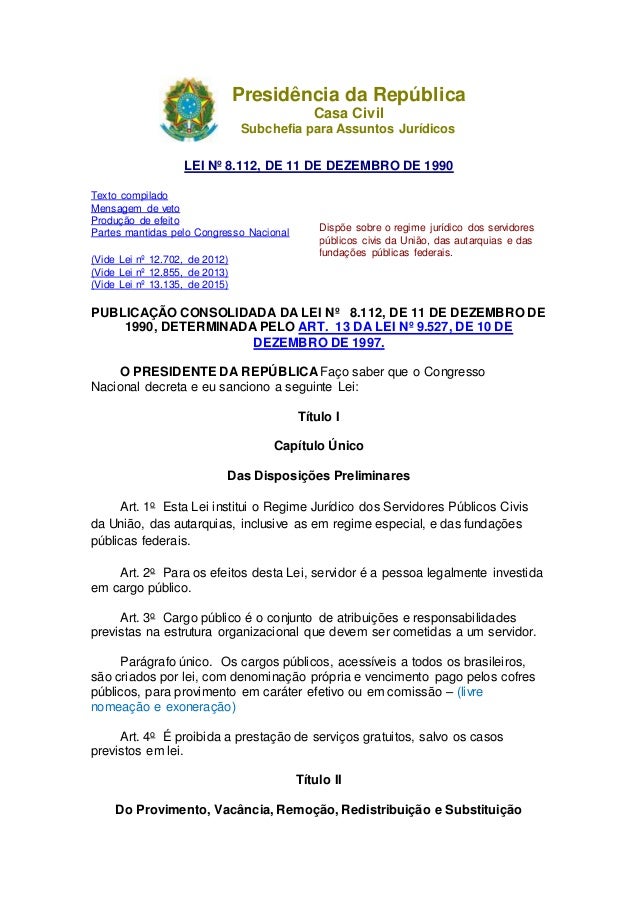 Presidência da República
Casa Civil
Subchefia para Assuntos Jurídicos

LEI Nº 8.112, DE 11 DE DEZEMBRO DE 1990

Texto compilado
Mensagem de veto
Produção de efeito
Partes mantidas pelo Congresso Nacional

(Vide Lei nº 12.702, de 2012)
(Vide Lei nº 12.855, de 2013)
(Vide Lei nº 13.135, de 2015)

Dispõe sobre o regime jurídico dos servidores públicos civis da União, das autarquias e das fundações públicas federais.

PUBLICAÇÃO CONSOLIDADA DA LEI Nº 8.112, DE 11 DE DEZEMBRO DE 1990, DETERMINADA PELO ART. 13 DA LEI Nº 9.527, DE 10 DE DEZEMBRO DE 1997.

O PRESIDENTE DA REPÚBLICA Faço saber que o Congresso Nacional decreta e eu sanciono a seguinte Lei:

Título I

Capítulo Único

Das Disposições Preliminares

Art. 1º Esta Lei institui o Regime Jurídico dos Servidores Públicos Civis da União, das autarquias, inclusive as em regime especial, e das fundações públicas federais.

Art. 2º Para os efeitos desta Lei, servidor é a pessoa legalmente investida em cargo público.

Art. 3º Cargo público é o conjunto de atribuições e responsabilidades previstas na estrutura organizacional que devem ser cometidas a um servidor.

Parágrafo único. Os cargos públicos, acessíveis a todos os brasileiros, são criados por lei, com denominação própria e vencimento pago pelos cofres públicos, para provimento em caráter efetivo ou em comissão – (livre nomeação e exoneração)

Art. 4º É proibida a prestação de serviços gratuitos, salvo os casos previstos em lei.

Título II

Do Provimento, Vacância, Remoção, Redistribuição e Substituição